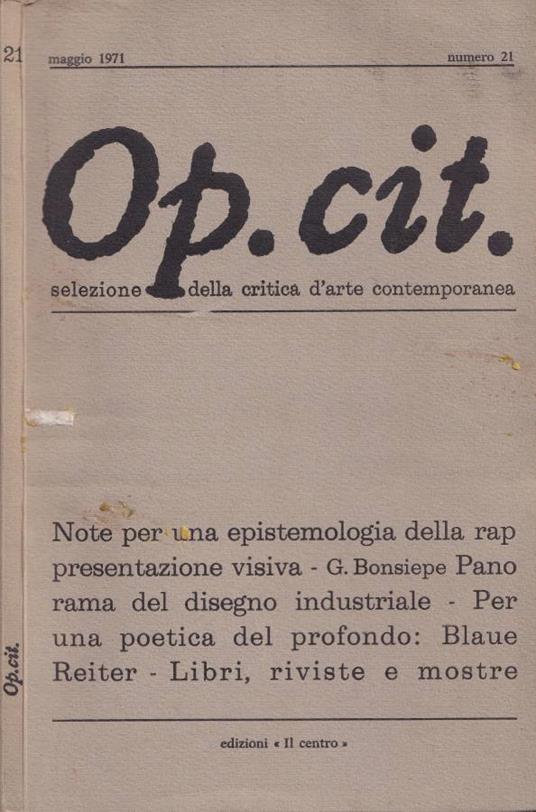 21

Op.cit.

maggio 1971 numero 21

Op.cit.

selezione della critica d'arte contemporanea

Note per una epistemologia della rappresentazione visiva - G. Bonsiepe Panorama del disegno industriale - Per una poetica del profondo: Blaue Reiter - Libri, riviste e mostre

edizioni « Il centro »